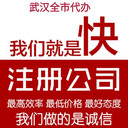 武汉全市代办

我们就是快

注册公司

最高效率 最低价格 最好态度

我们做的是诚信